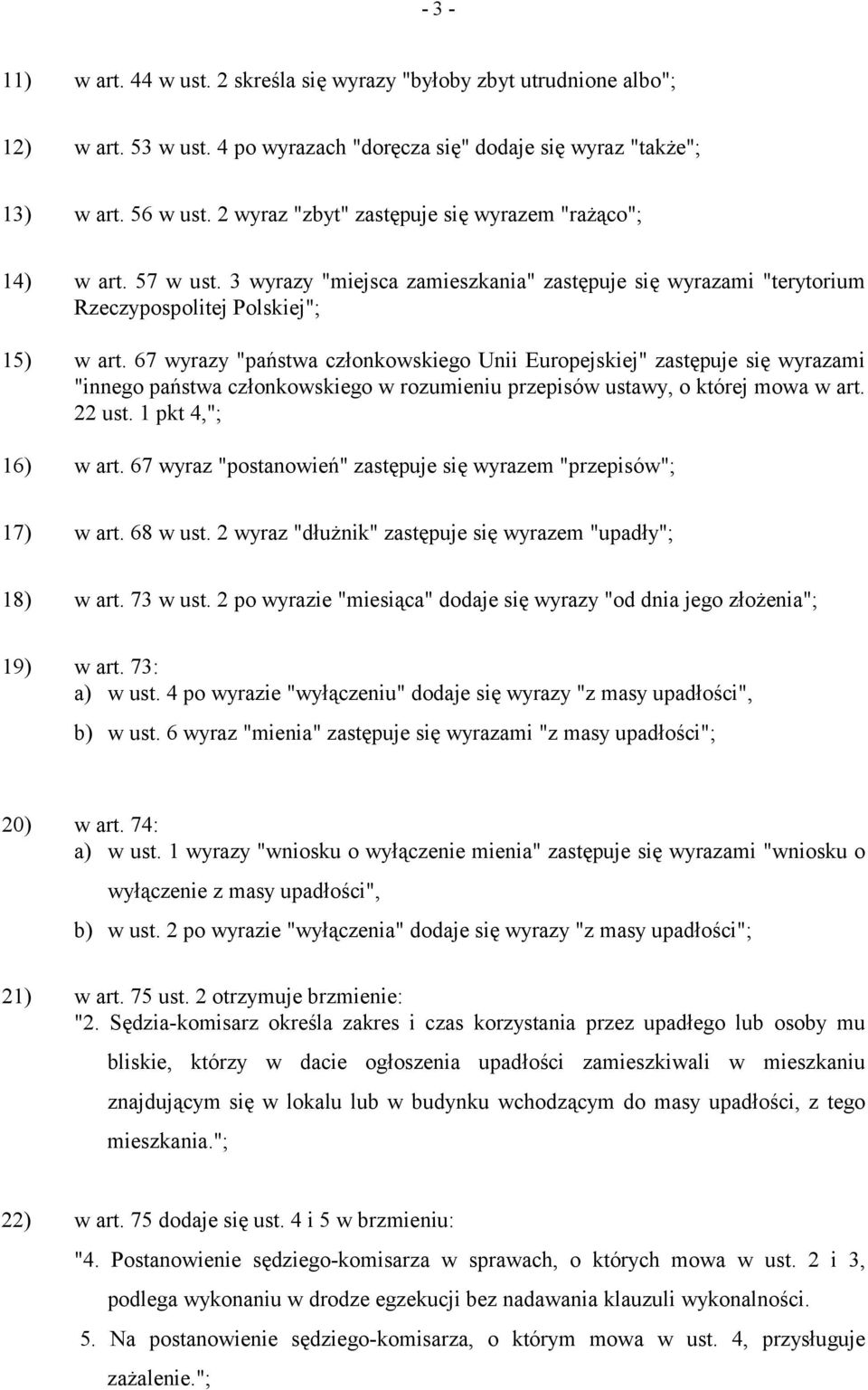 - 3 -

11) w art. 44 w ust. 2 skreśla się wyrazy "byłoby zbyt utrudnione albo";

12) w art. 53 w ust. 4 po wyrazach "doręcza się" dodaje się wyraz "także";

13) w art. 56 w ust. 2 wyraz "zbyt" zastępuje się wyrazem "rażąco";

14) w art. 57 w ust. 3 wyrazy "miejsca zamieszkania" zastępuje się wyrazami "terytorium Rzeczypospolitej Polskiej";

15) w art. 67 wyrazy "państwa członkowskiego Unii Europejskiej" zastępuje się wyrazami "innego państwa członkowskiego w rozumieniu przepisów ustawy, o której mowa w art. 22 ust. 1 pkt 4,";

16) w art. 67 wyraz "postanowień" zastępuje się wyrazem "przepisów";

17) w art. 68 w ust. 2 wyraz "dłużnik" zastępuje się wyrazem "upadły";

18) w art. 73 w ust. 2 po wyrazie "miesiąca" dodaje się wyrazy "od dnia jego złożenia";

19) w art. 73:
a) w ust. 4 po wyrazie "wyłączeniu" dodaje się wyrazy "z masy upadłości",
b) w ust. 6 wyraz "mienia" zastępuje się wyrazami "z masy upadłości";

20) w art. 74:
a) w ust. 1 wyrazy "wniosku o wyłączenie mienia" zastępuje się wyrazami "wniosku o wyłączenie z masy upadłości",
b) w ust. 2 po wyrazie "wyłączenia" dodaje się wyrazy "z masy upadłości";

21) w art. 75 ust. 2 otrzymuje brzmienie:
"2. Sędzia-komisarz określa zakres i czas korzystania przez upadłego lub osoby mu bliskie, którzy w dacie ogłoszenia upadłości zamieszkiwali w mieszkaniu znajdującym się w lokalu lub w budynku wchodzącym do masy upadłości, z tego mieszkania.";

22) w art. 75 dodaje się ust. 4 i 5 w brzmieniu:
"4. Postanowienie sędziego-komisarza w sprawach, o których mowa w ust. 2 i 3, podlega wykonaniu w drodze egzekucji bez nadawania klauzuli wykonalności.
5. Na postanowienie sędziego-komisarza, o którym mowa w ust. 4, przysługuje zażalenie.";